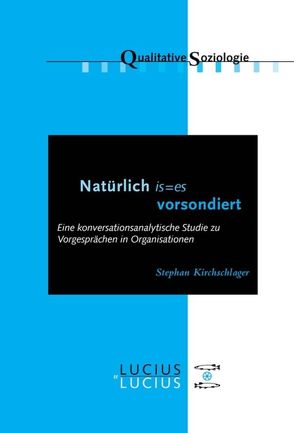 Qualitative Soziologie

Natürlich is=es vorsondiert

Eine konversationsanalytische Studie zu Vorgesprächen in Organisationen

Stephan Kirchschlager

LUCIUS et LUCIUS